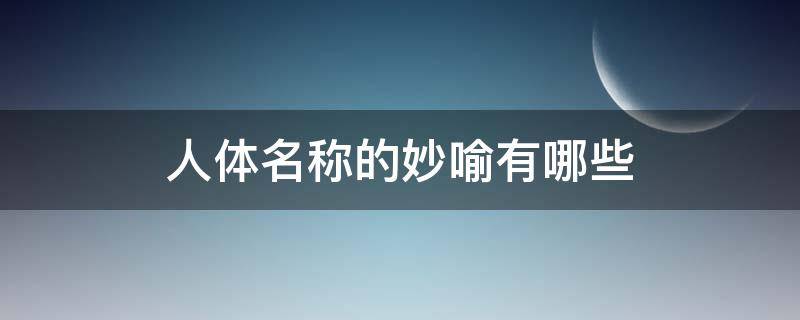 人体名称的妙喻有哪些